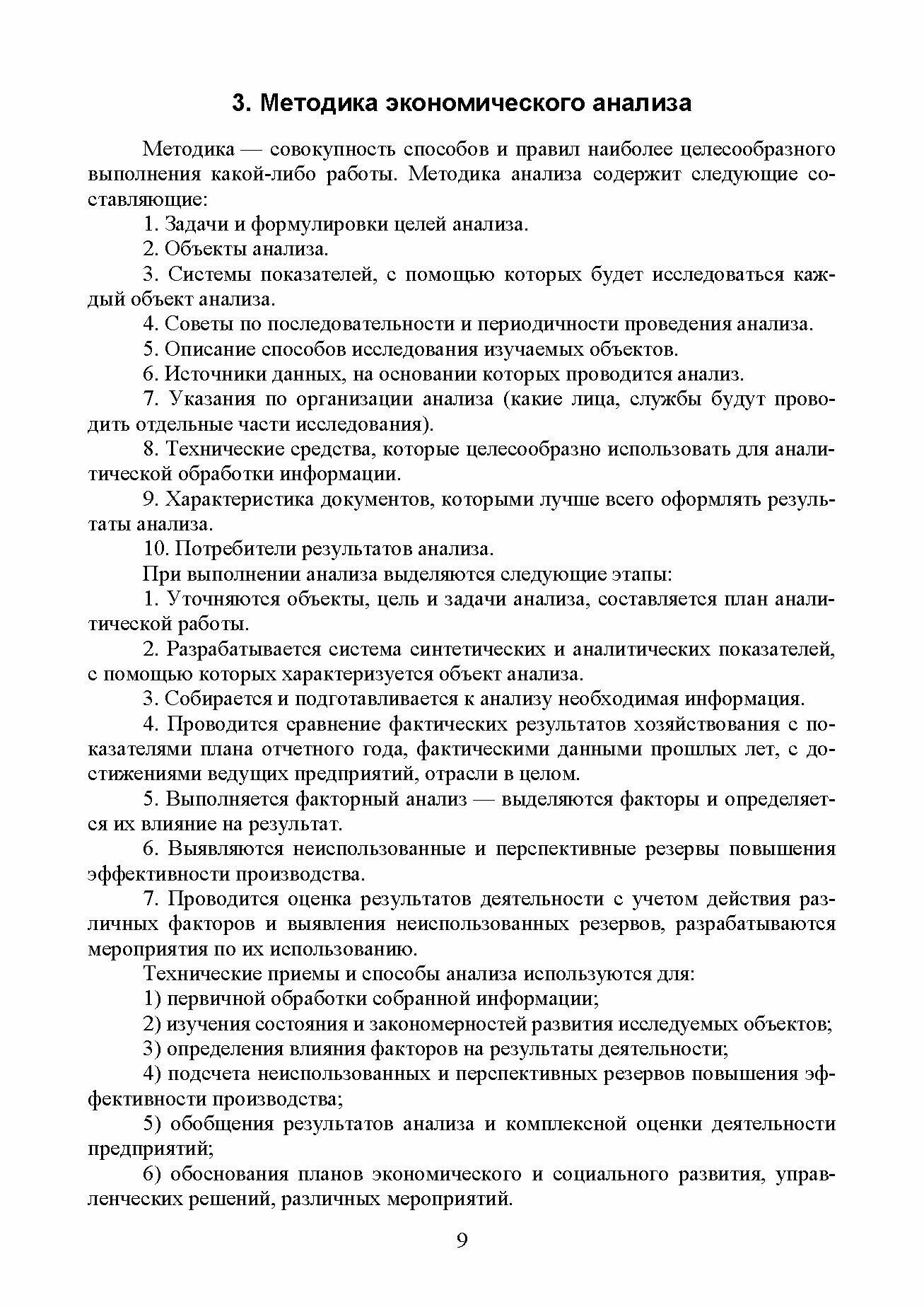 3. Методика экономического анализа

Методика — совокупность способов и правил наиболее целесообразного выполнения какой-либо работы. Методика анализа содержит следующие составляющие:

1. Задачи и формулировки целей анализа.

2. Объекты анализа.

3. Системы показателей, с помощью которых будет исследоваться каждый объект анализа.

4. Советы по последовательности и периодичности проведения анализа.

5. Описание способов исследования изучаемых объектов.

6. Источники данных, на основании которых проводится анализ.

7. Указания по организации анализа (какие лица, службы будут проводить отдельные части исследования).

8. Технические средства, которые целесообразно использовать для аналитической обработки информации.

9. Характеристика документов, которыми лучше всего оформлять результаты анализа.

10. Потребители результатов анализа.

При выполнении анализа выделяются следующие этапы:

1. Уточняются объекты, цель и задачи анализа, составляется план аналитической работы.

2. Разрабатывается система синтетических и аналитических показателей, с помощью которых характеризуется объект анализа.

3. Собирается и подготавливается к анализу необходимая информация.

4. Проводится сравнение фактических результатов хозяйствования с показателями плана отчетного года, фактическими данными прошлых лет, с достижениями ведущих предприятий, отрасли в целом.

5. Выполняется факторный анализ — выделяются факторы и определяется их влияние на результат.

6. Выявляются неиспользованные и перспективные резервы повышения эффективности производства.

7. Проводится оценка результатов деятельности с учетом действия различных факторов и выявления неиспользованных резервов, разрабатываются мероприятия по их использованию.

Технические приемы и способы анализа используются для:

1) первичной обработки собранной информации;

2) изучения состояния и закономерностей развития исследуемых объектов;

3) определения влияния факторов на результаты деятельности;

4) подсчета неиспользованных и перспективных резервов повышения эффективности производства;

5) обобщения результатов анализа и комплексной оценки деятельности предприятий;

6) обоснования планов экономического и социального развития, управленческих решений, различных мероприятий.

9